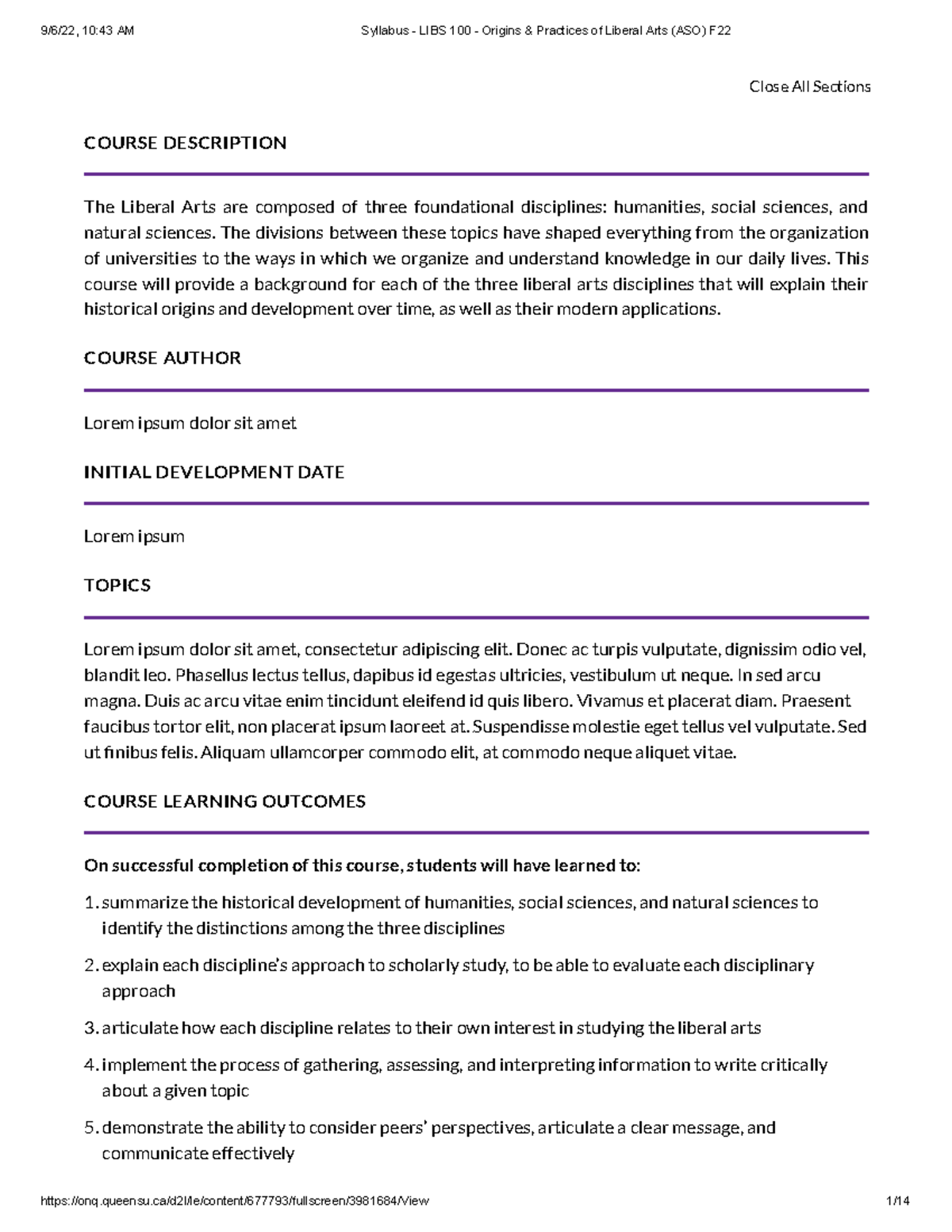 9/6/22, 10:43 AM

Syllabus - LIBS 100 - Origins & Practices of Liberal Arts (ASO) F22

Close All Sections

COURSE DESCRIPTION

The Liberal Arts are composed of three foundational disciplines: humanities, social sciences, and natural sciences. The divisions between these topics have shaped everything from the organization of universities to the ways in which we organize and understand knowledge in our daily lives. This course will provide a background for each of the three liberal arts disciplines that will explain their historical origins and development over time, as well as their modern applications.

COURSE AUTHOR

Lorem ipsum dolor sit amet

INITIAL DEVELOPMENT DATE

Lorem ipsum

TOPICS

Lorem ipsum dolor sit amet, consectetur adipiscing elit. Donec ac turpis vulputate, dignissim odio vel, blandit leo. Phasellus lectus tellus, dapibus id egestas ultricies, vestibulum ut neque. In sed arcu magna. Duis ac arcu vitae enim tincidunt eleifend id quis libero. Vivamus et placerat diam. Praesent faucibus tortor elit, non placerat ipsum laoreet at. Suspendisse molestie eget tellus vel vulputate. Sed ut finibus felis. Aliquam ullamcorper commodo elit, at commodo neque aliquet vitae.

COURSE LEARNING OUTCOMES

On successful completion of this course, students will have learned to:

1. summarize the historical development of humanities, social sciences, and natural sciences to identify the distinctions among the three disciplines

2. explain each discipline's approach to scholarly study, to be able to evaluate each disciplinary approach

3. articulate how each discipline relates to their own interest in studying the liberal arts

4. implement the process of gathering, assessing, and interpreting information to write critically about a given topic

5. demonstrate the ability to consider peers' perspectives, articulate a clear message, and communicate effectively

https://onq.queensu.ca/d2l/le/content/677793/fullscreen/3981684/View

1/14